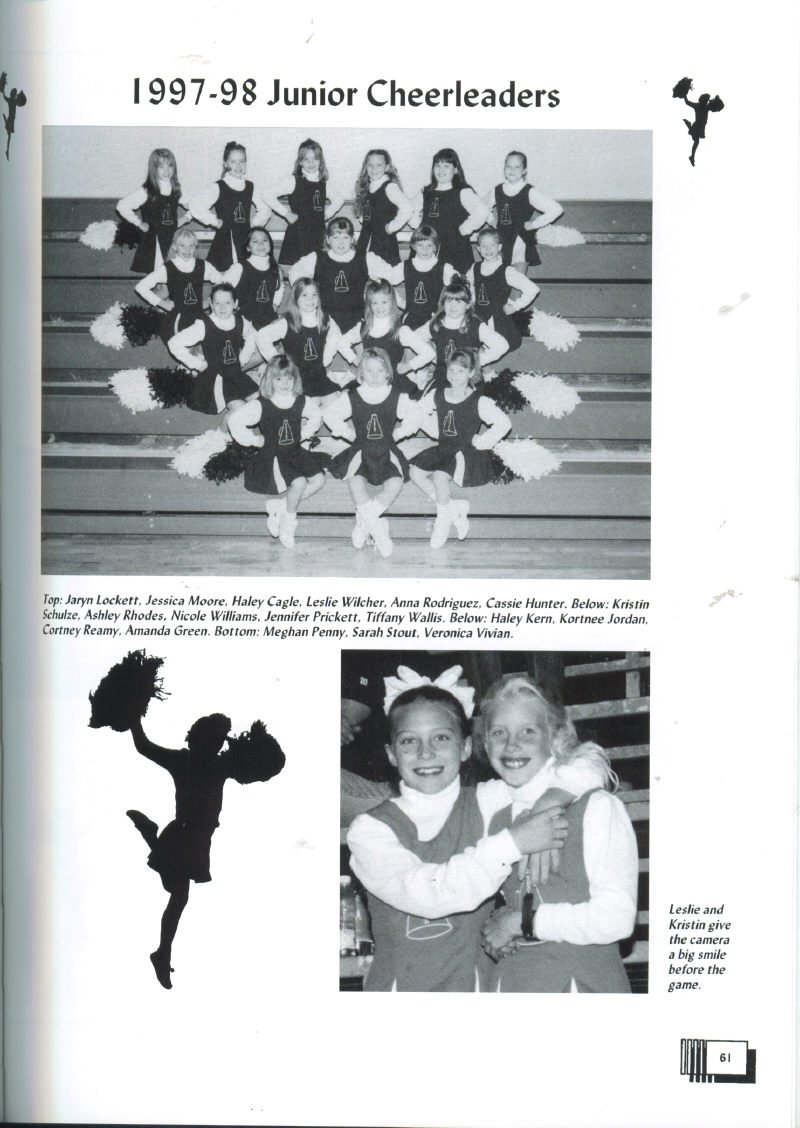 1997-98 Junior Cheerleaders

Top: Jaryn Lockett, Jessica Moore, Haley Cagle, Leslie Wilcher, Anna Rodriguez, Cassie Hunter. Below: Kristin Schulze, Ashley Rhodes, Nicole Williams, Jennifer Prickett, Tiffany Wallis. Below: Haley Kern, Kortnee Jordan, Cortney Reamy, Amanda Green. Bottom: Meghan Penny, Sarah Stout, Veronica Vivian.

Leslie and Kristin give the camera a big smile before the game.

61